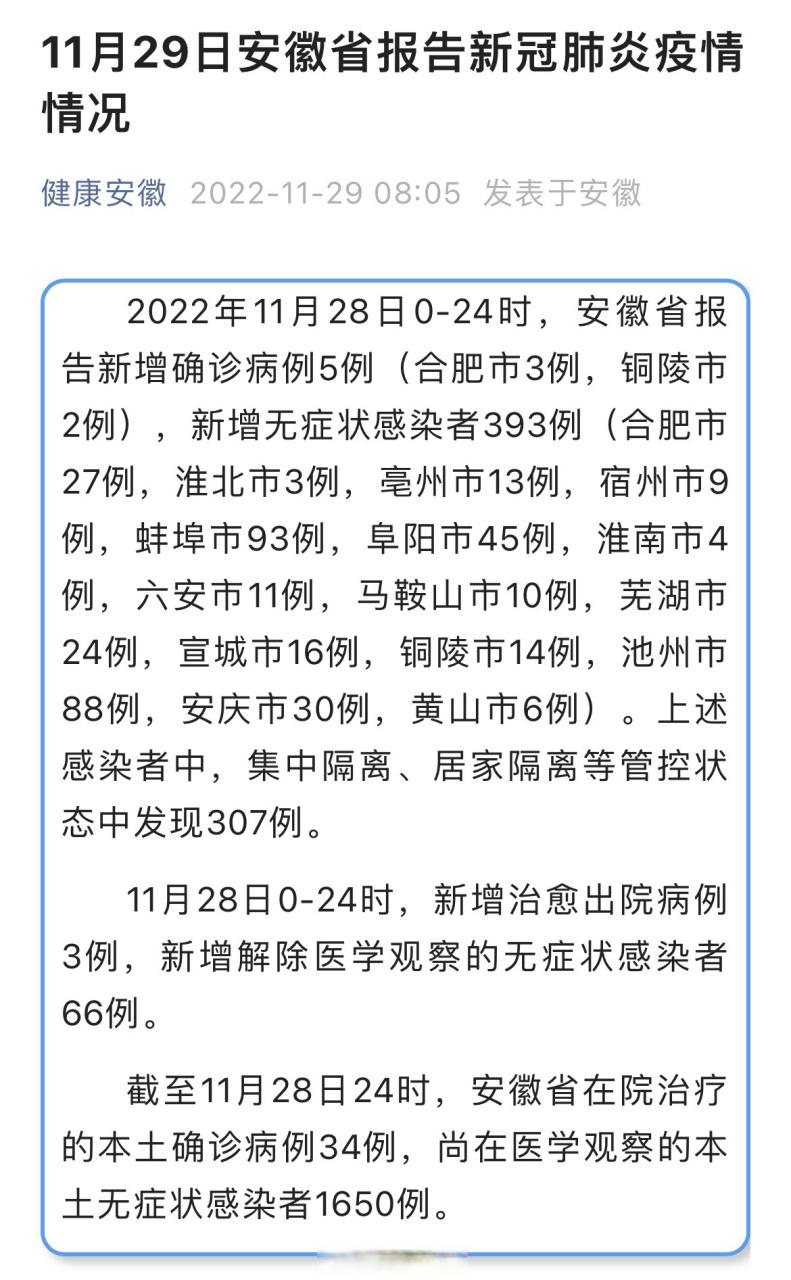 11月29日安徽省报告新冠肺炎疫情情况

健康安徽 2022-11-29 08:05 发表于安徽

2022年11月28日0-24时，安徽省报告新增确诊病例5例（合肥市3例，铜陵市2例），新增无症状感染者393例（合肥市27例，淮北市3例，亳州市13例，宿州市9例，蚌埠市93例，阜阳市45例，淮南市4例，六安市11例，马鞍山市10例，芜湖市24例，宣城市16例，铜陵市14例，池州市88例，安庆市30例，黄山市6例）。上述感染者中，集中隔离、居家隔离等管控状态中发现307例。

11月28日0-24时，新增治愈出院病例3例，新增解除医学观察的无症状感染者66例。

截至11月28日24时，安徽省在院治疗的本土确诊病例34例，尚在医学观察的本土无症状感染者1650例。